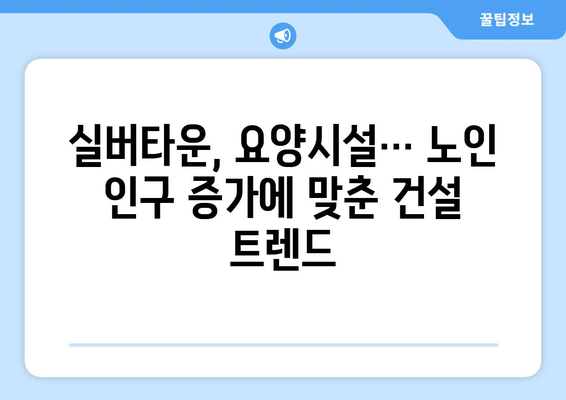 꿀팁정보

실버타운, 요양시설… 노인 인구 증가에 맞춘 건설 트렌드